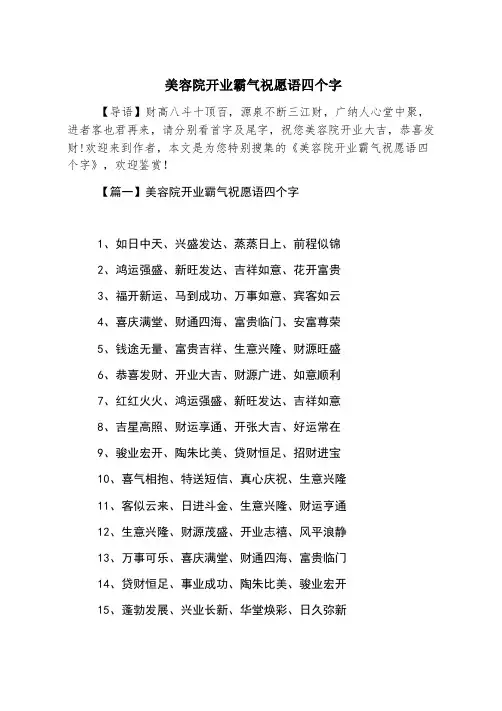 美容院开业霸气祝愿语四个字

【导语】财高八斗十顶百，源泉不断三江财，广纳人心堂中聚，进者客也君再来，请分别看首字及尾字，祝您美容院开业大吉，恭喜发财!欢迎来到作者，本文是为您特别搜集的《美容院开业霸气祝愿语四个字》，欢迎鉴赏!

【篇一】美容院开业霸气祝愿语四个字

1、如日中天、兴盛发达、蒸蒸日上、前程似锦

2、鸿运强盛、新旺发达、吉祥如意、花开富贵

3、福开新运、马到成功、万事如意、宾客如云

4、喜庆满堂、财通四海、富贵临门、安富尊荣

5、钱途无量、富贵吉祥、生意兴隆、财源旺盛

6、恭喜发财、开业大吉、财源广进、如意顺利

7、红红火火、鸿运强盛、新旺发达、吉祥如意

8、吉星高照、财运享通、开张大吉、好运常在

9、骏业宏开、陶朱比美、贷财恒足、招财进宝

10、喜气相抱、特送短信、真心庆祝、生意兴隆

11、客似云来、日进斗金、生意兴隆、财运亨通

12、生意兴隆、财源茂盛、开业志禧、风平浪静

13、万事可乐、喜庆满堂、财通四海、富贵临门

14、贷财恒足、事业成功、陶朱比美、骏业宏开

15、蓬勃发展、兴业长新、华堂焕彩、日久弥新